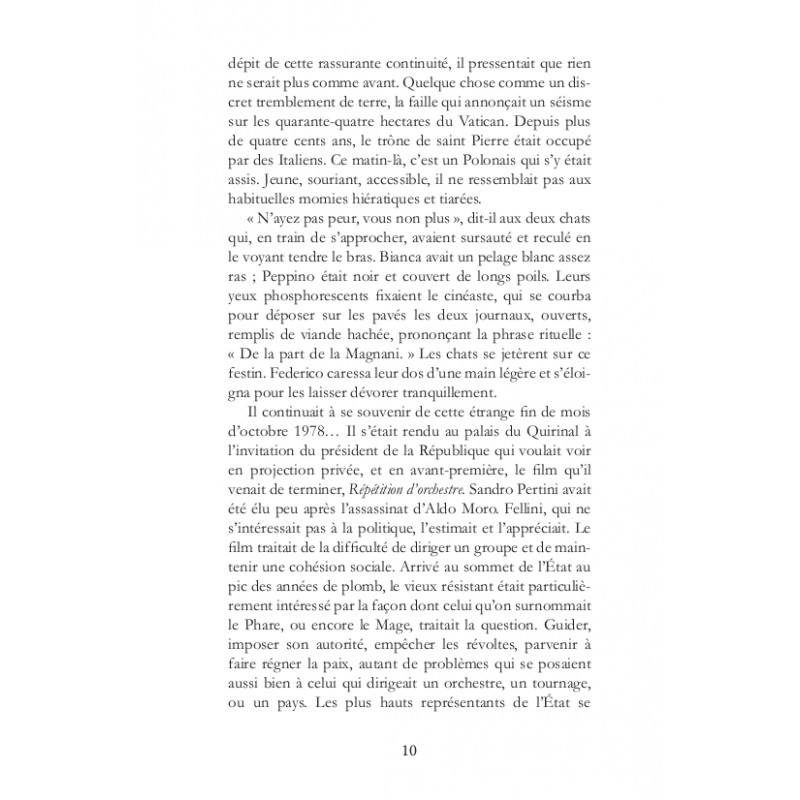 dépit de cette rassurante continuité, il pressentait que rien ne serait plus comme avant. Quelque chose comme un discret tremblement de terre, la faille qui annonçait un séisme sur les quarante-quatre hectares du Vatican. Depuis plus de quatre cents ans, le trône de saint Pierre était occupé par des Italiens. Ce matin-là, c'est un Polonais qui s'y était assis. Jeune, souriant, accessible, il ne ressemblait pas aux habituelles momies hiératiques et tiarées.

« N'ayez pas peur, vous non plus », dit-il aux deux chats qui, en train de s'approcher, avaient sursauté et reculé en le voyant tendre le bras. Bianca avait un pelage blanc assez ras ; Peppino était noir et couvert de longs poils. Leurs yeux phosphorescents fixaient le cinéaste, qui se courba pour déposer sur les pavés les deux journaux, ouverts, remplis de viande hachée, prononçant la phrase rituelle : « De la part de la Magnani. » Les chats se jetèrent sur ce festin. Federico caressa leur dos d'une main légère et s'éloigna pour les laisser dévorer tranquillement.

Il continuait à se souvenir de cette étrange fin de mois d'octobre 1978… Il s'était rendu au palais du Quirinal à l'invitation du président de la République qui voulait voir en projection privée, et en avant-première, le film qu'il venait de terminer, Répétition d'orchestre. Sandro Pertini avait été élu peu après l'assassinat d'Aldo Moro. Fellini, qui ne s'intéressait pas à la politique, l'estimait et l'appréciait. Le film traitait de la difficulté de diriger un groupe et de maintenir une cohésion sociale. Arrivé au sommet de l'État au pic des années de plomb, le vieux résistant était particulièrement intéressé par la façon dont celui qu'on surnommait le Phare, ou encore le Mage, traitait la question. Guider, imposer son autorité, empêcher les révoltes, parvenir à faire régner la paix, autant de problèmes qui se posaient aussi bien à celui qui dirigeait un orchestre, un tournage, ou un pays. Les plus hauts représentants de l'État se

10